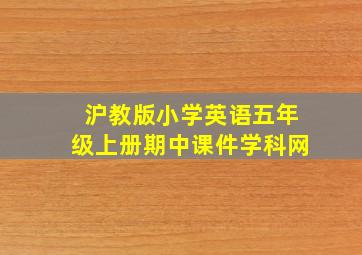 沪教版小学英语五年级上册期中课件学科网